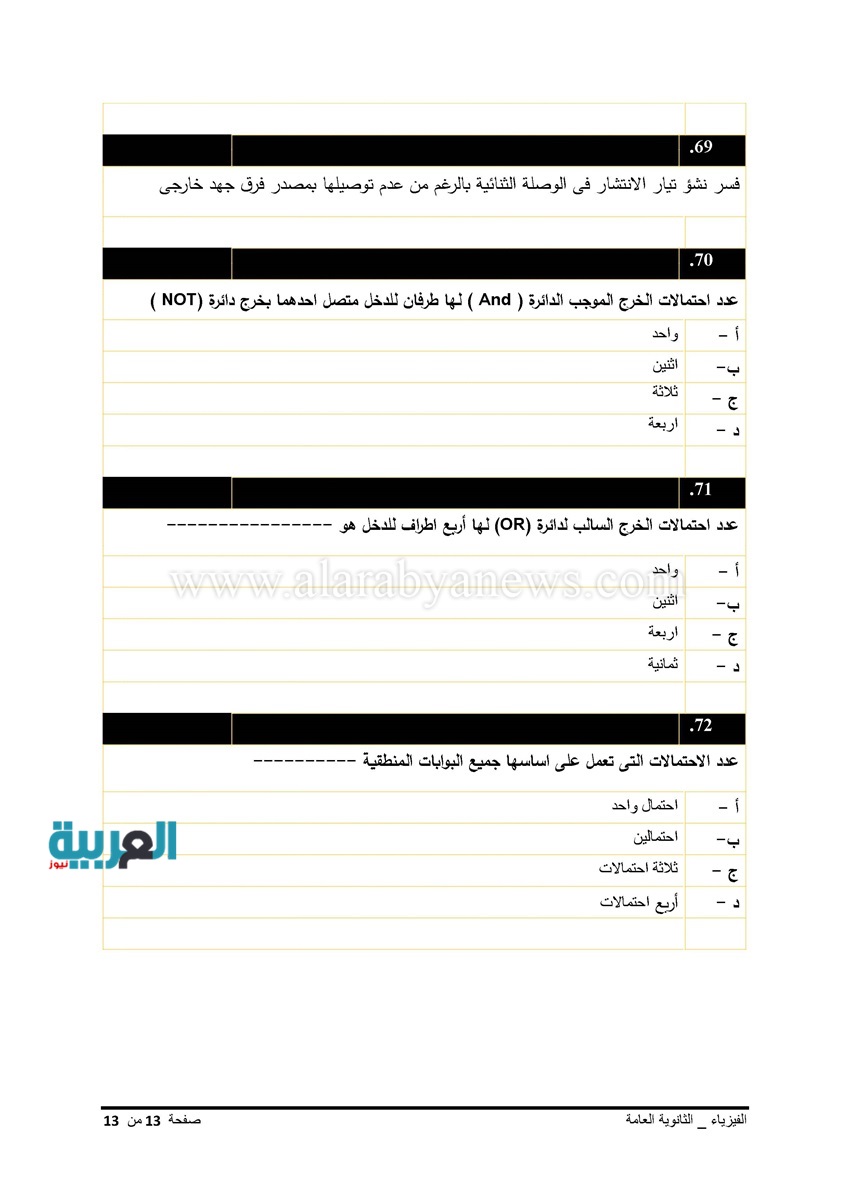 .69

فسر نشؤ تيار الانتشار فى الوصلة الثنائية بالرغم من عدم توصيلها بمصدر فرق جهد خارجى

.70

عدد احتمالات الخرج الموجب الدائرة ( And ) لها طرفان للدخل متصل احدهما بخرج دائرة (NOT )

أ – واحد
ب– اثنين
ج – ثلاثة
د – اربعة

.71

عدد احتمالات الخرج السالب لدائرة (OR) لها أربع اطراف للدخل هو ----------------

أ – واحد
ب– اثنين
ج – اربعة
د – ثمانية

www.alarabyanews.com

.72

عدد الاحتمالات التى تعمل على اساسها جميع البوابات المنطقية ----------

أ – احتمال واحد
ب– احتمالين
ج – ثلاثة احتمالات
د – أربع احتمالات

العربية نيوز

الفيزياء _ الثانوية العامة صفحة 13 من 13